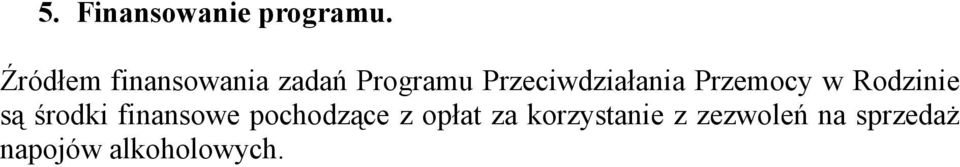 5. Finansowanie programu.

Źródłem finansowania zadań Programu Przeciwdziałania Przemocy w Rodzinie są środki finansowe pochodzące z opłat za korzystanie z zezwoleń na sprzedaż napojów alkoholowych.